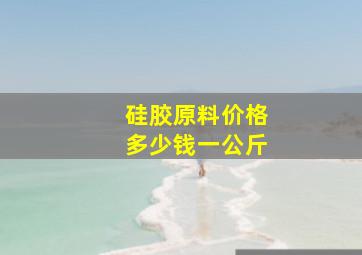 硅胶原料价格
多少钱一公斤